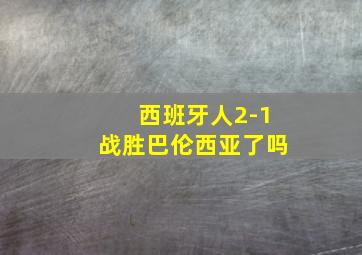 西班牙人2-1
战胜巴伦西亚了吗